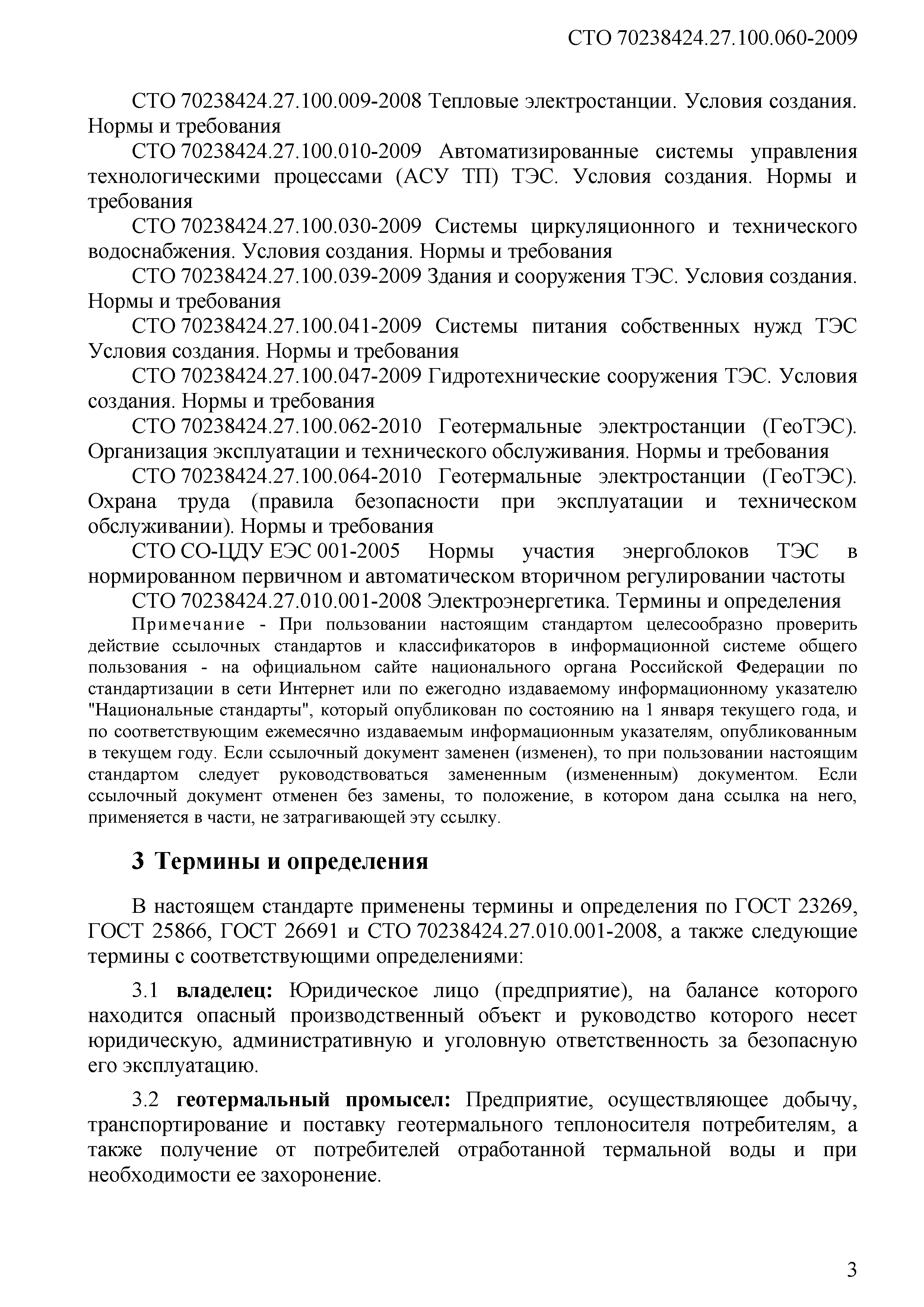 СТО 70238424.27.100.060-2009

СТО 70238424.27.100.009-2008 Тепловые электростанции. Условия создания. Нормы и требования

СТО 70238424.27.100.010-2009 Автоматизированные системы управления технологическими процессами (АСУ ТП) ТЭС. Условия создания. Нормы и требования

СТО 70238424.27.100.030-2009 Системы циркуляционного и технического водоснабжения. Условия создания. Нормы и требования

СТО 70238424.27.100.039-2009 Здания и сооружения ТЭС. Условия создания. Нормы и требования

СТО 70238424.27.100.041-2009 Системы питания собственных нужд ТЭС Условия создания. Нормы и требования

СТО 70238424.27.100.047-2009 Гидротехнические сооружения ТЭС. Условия создания. Нормы и требования

СТО 70238424.27.100.062-2010 Геотермальные электростанции (ГеоТЭС). Организация эксплуатации и технического обслуживания. Нормы и требования

СТО 70238424.27.100.064-2010 Геотермальные электростанции (ГеоТЭС). Охрана труда (правила безопасности при эксплуатации и техническом обслуживании). Нормы и требования

СТО СО-ЦДУ ЕЭС 001-2005 Нормы участия энергоблоков ТЭС в нормированном первичном и автоматическом вторичном регулировании частоты

СТО 70238424.27.010.001-2008 Электроэнергетика. Термины и определения

Примечание - При пользовании настоящим стандартом целесообразно проверить действие ссылочных стандартов и классификаторов в информационной системе общего пользования - на официальном сайте национального органа Российской Федерации по стандартизации в сети Интернет или по ежегодно издаваемому информационному указателю "Национальные стандарты", который опубликован по состоянию на 1 января текущего года, и по соответствующим ежемесячно издаваемым информационным указателям, опубликованным в текущем году. Если ссылочный документ заменен (изменен), то при пользовании настоящим стандартом следует руководствоваться замененным (измененным) документом. Если ссылочный документ отменен без замены, то положение, в котором дана ссылка на него, применяется в части, не затрагивающей эту ссылку.

3 Термины и определения

В настоящем стандарте применены термины и определения по ГОСТ 23269, ГОСТ 25866, ГОСТ 26691 и СТО 70238424.27.010.001-2008, а также следующие термины с соответствующими определениями:

3.1 владелец: Юридическое лицо (предприятие), на балансе которого находится опасный производственный объект и руководство которого несет юридическую, административную и уголовную ответственность за безопасную его эксплуатацию.

3.2 геотермальный промысел: Предприятие, осуществляющее добычу, транспортирование и поставку геотермального теплоносителя потребителям, а также получение от потребителей отработанной термальной воды и при необходимости ее захоронение.

3